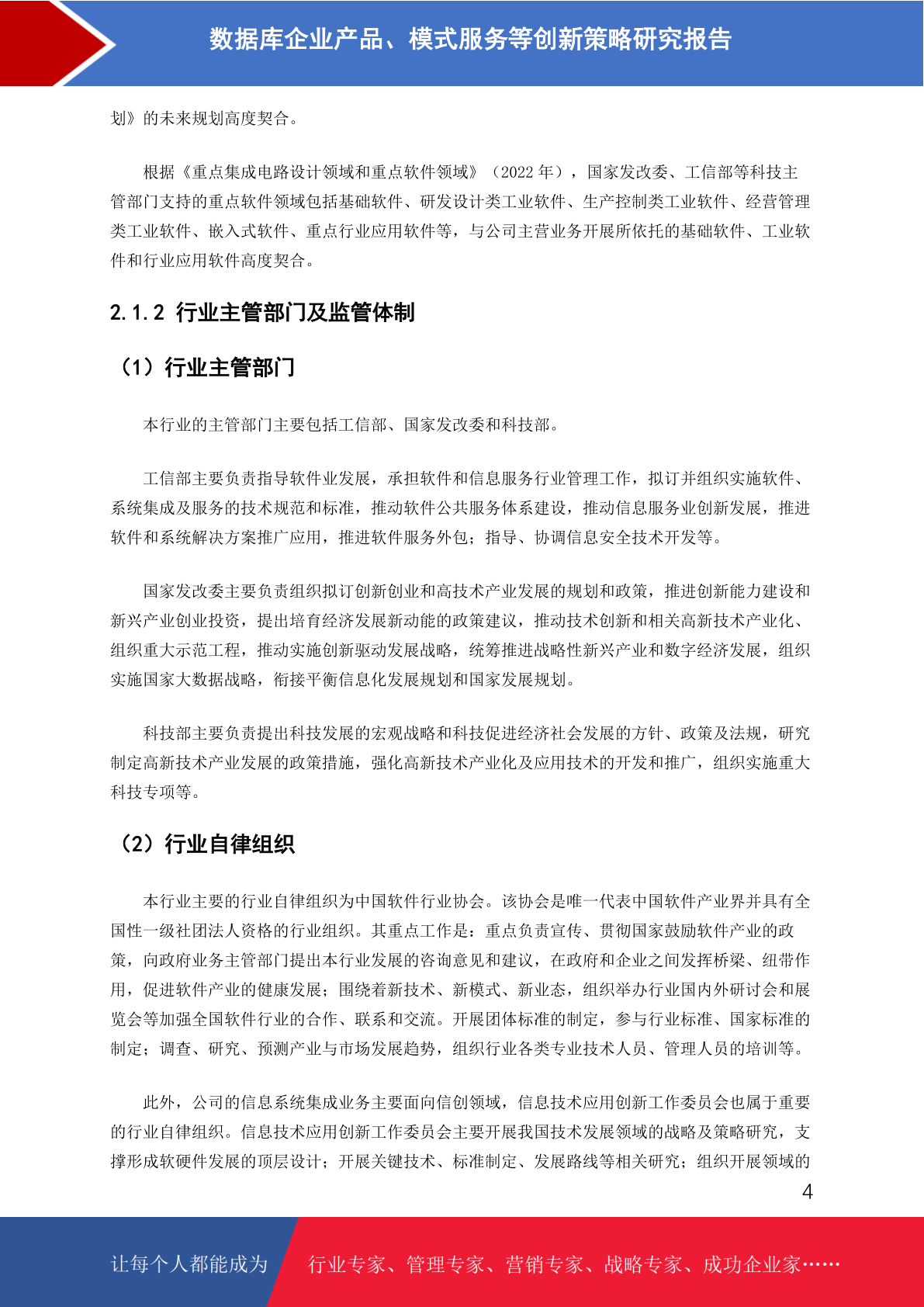 数据库企业产品、模式服务等创新策略研究报告

划》的未来规划高度契合。

根据《重点集成电路设计领域和重点软件领域》（2022 年），国家发改委、工信部等科技主管部门支持的重点软件领域包括基础软件、研发设计类工业软件、生产控制类工业软件、经营管理类工业软件、嵌入式软件、重点行业应用软件等，与公司主营业务开展所依托的基础软件、工业软件和行业应用软件高度契合。

2.1.2 行业主管部门及监管体制

（1）行业主管部门

本行业的主管部门主要包括工信部、国家发改委和科技部。

工信部主要负责指导软件业发展，承担软件和信息服务行业管理工作，拟订并组织实施软件、系统集成及服务的技术规范和标准，推动软件公共服务体系建设，推动信息服务业创新发展，推进软件和系统解决方案推广应用，推进软件服务外包；指导、协调信息安全技术开发等。

国家发改委主要负责组织拟订创新创业和高技术产业发展的规划和政策，推进创新能力建设和新兴产业创业投资，提出培育经济发展新动能的政策建议，推动技术创新和相关高新技术产业化、组织重大示范工程，推动实施创新驱动发展战略，统筹推进战略性新兴产业和数字经济发展，组织实施国家大数据战略，衔接平衡信息化发展规划和国家发展规划。

科技部主要负责提出科技发展的宏观战略和科技促进经济社会发展的方针、政策及法规，研究制定高新技术产业发展的政策措施，强化高新技术产业化及应用技术的开发和推广，组织实施重大科技专项等。

（2）行业自律组织

本行业主要的行业自律组织为中国软件行业协会。该协会是唯一代表中国软件产业界并具有全国性一级社团法人资格的行业组织。其重点工作是：重点负责宣传、贯彻国家鼓励软件产业的政策，向政府业务主管部门提出本行业发展的咨询意见和建议，在政府和企业之间发挥桥梁、纽带作用，促进软件产业的健康发展；围绕着新技术、新模式、新业态，组织举办行业国内外研讨会和展览会等加强全国软件行业的合作、联系和交流。开展团体标准的制定，参与行业标准、国家标准的制定；调查、研究、预测产业与市场发展趋势，组织行业各类专业技术人员、管理人员的培训等。

此外，公司的信息系统集成业务主要面向信创领域，信息技术应用创新工作委员会也属于重要的行业自律组织。信息技术应用创新工作委员会主要开展我国技术发展领域的战略及策略研究，支撑形成软硬件发展的顶层设计；开展关键技术、标准制定、发展路线等相关研究；组织开展领域的

4

让每个人都能成为 行业专家、管理专家、营销专家、战略专家、成功企业家……